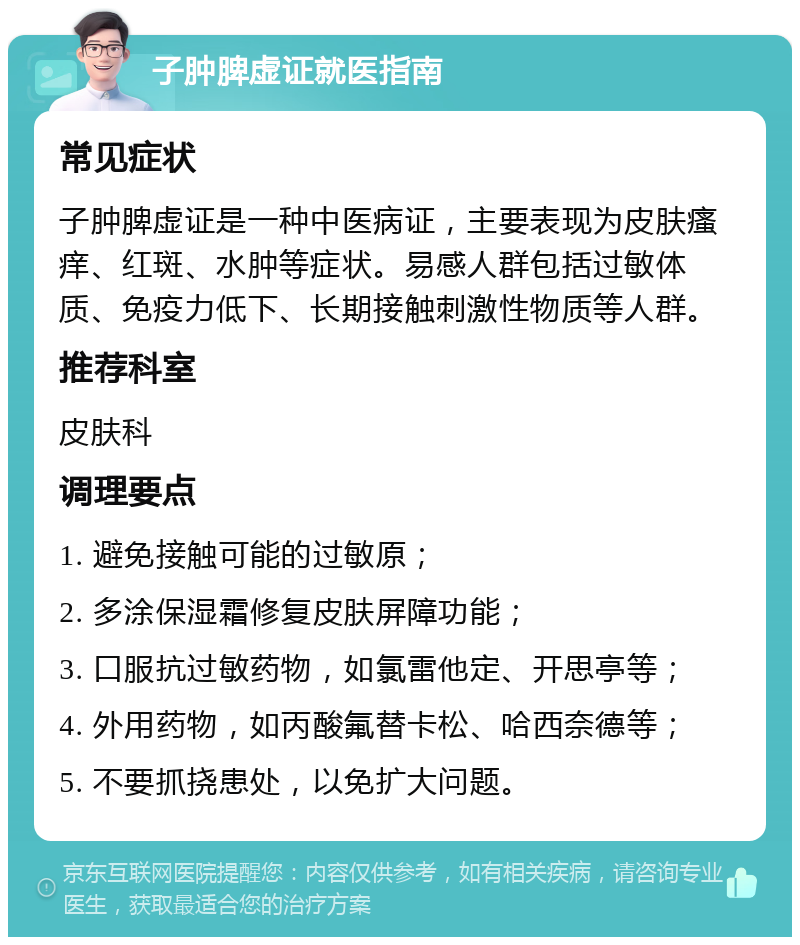 子肿脾虚证就医指南

常见症状

子肿脾虚证是一种中医病证，主要表现为皮肤瘙痒、红斑、水肿等症状。易感人群包括过敏体质、免疫力低下、长期接触刺激性物质等人群。

推荐科室

皮肤科

调理要点

1. 避免接触可能的过敏原；

2. 多涂保湿霜修复皮肤屏障功能；

3. 口服抗过敏药物，如氯雷他定、开思亭等；

4. 外用药物，如丙酸氟替卡松、哈西奈德等；

5. 不要抓挠患处，以免扩大问题。

京东互联网医院提醒您：内容仅供参考，如有相关疾病，请咨询专业医生，获取最适合您的治疗方案